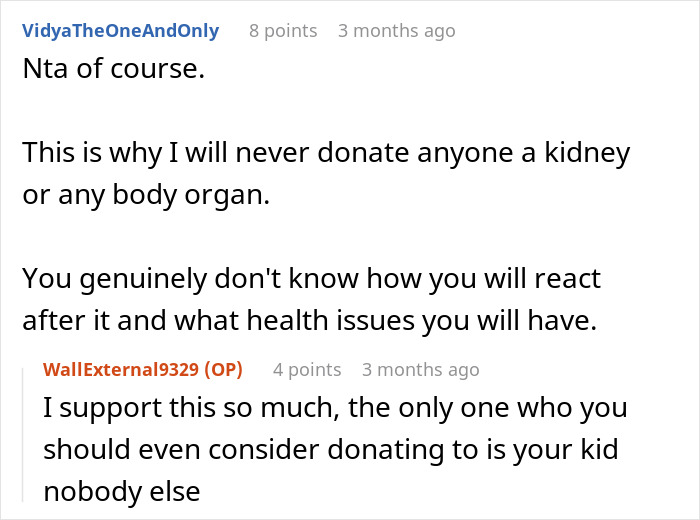 VidyaTheOneAndOnly 8 points 3 months ago
Nta of course.

This is why I will never donate anyone a kidney or any body organ.

You genuinely don't know how you will react after it and what health issues you will have.

WallExternal9329 (OP) 4 points 3 months ago
I support this so much, the only one who you should even consider donating to is your kid nobody else